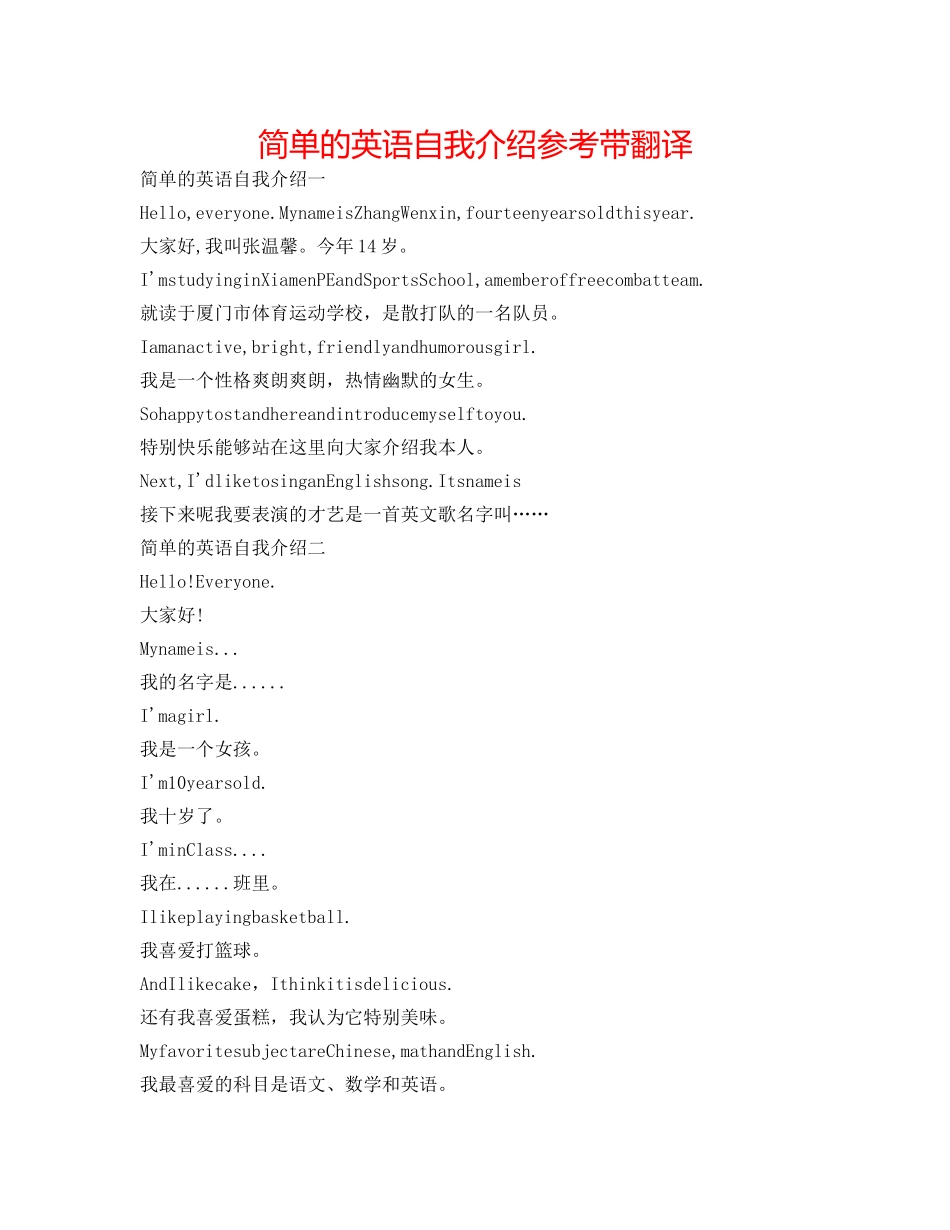 简单的英语自我介绍参考带翻译

简单的英语自我介绍一

Hello,everyone.MynameisZhangWenxin,fourteenyearsoldthisyear.

大家好,我叫张温馨。今年14岁。

I'mstudyinginXiamenPEandSportsSchool,amemberoffreecombatteam.

就读于厦门市体育运动学校，是散打队的一名队员。

Iamanactive,bright,friendlyandhumorousgirl.

我是一个性格爽朗爽朗，热情幽默的女生。

Sohappytostandhereandintroducemyselftoyou.

特别快乐能够站在这里向大家介绍我本人。

Next,I'dliketosinganEnglishsong.Itsnameis

接下来呢我要表演的才艺是一首英文歌名字叫……

简单的英语自我介绍二

Hello!Everyone.

大家好!

Mynameis...

我的名字是......

I'magirl.

我是一个女孩。

I'm10yearsold.

我十岁了。

I'minClass....

我在......班里。

Ilikeplayingbasketball.

我喜爱打篮球。

AndIlikecake，Ithinkitisdelicious.

还有我喜爱蛋糕，我认为它特别美味。

MyfavoritesubjectareChinese,mathandEnglish.

我最喜爱的科目是语文、数学和英语。